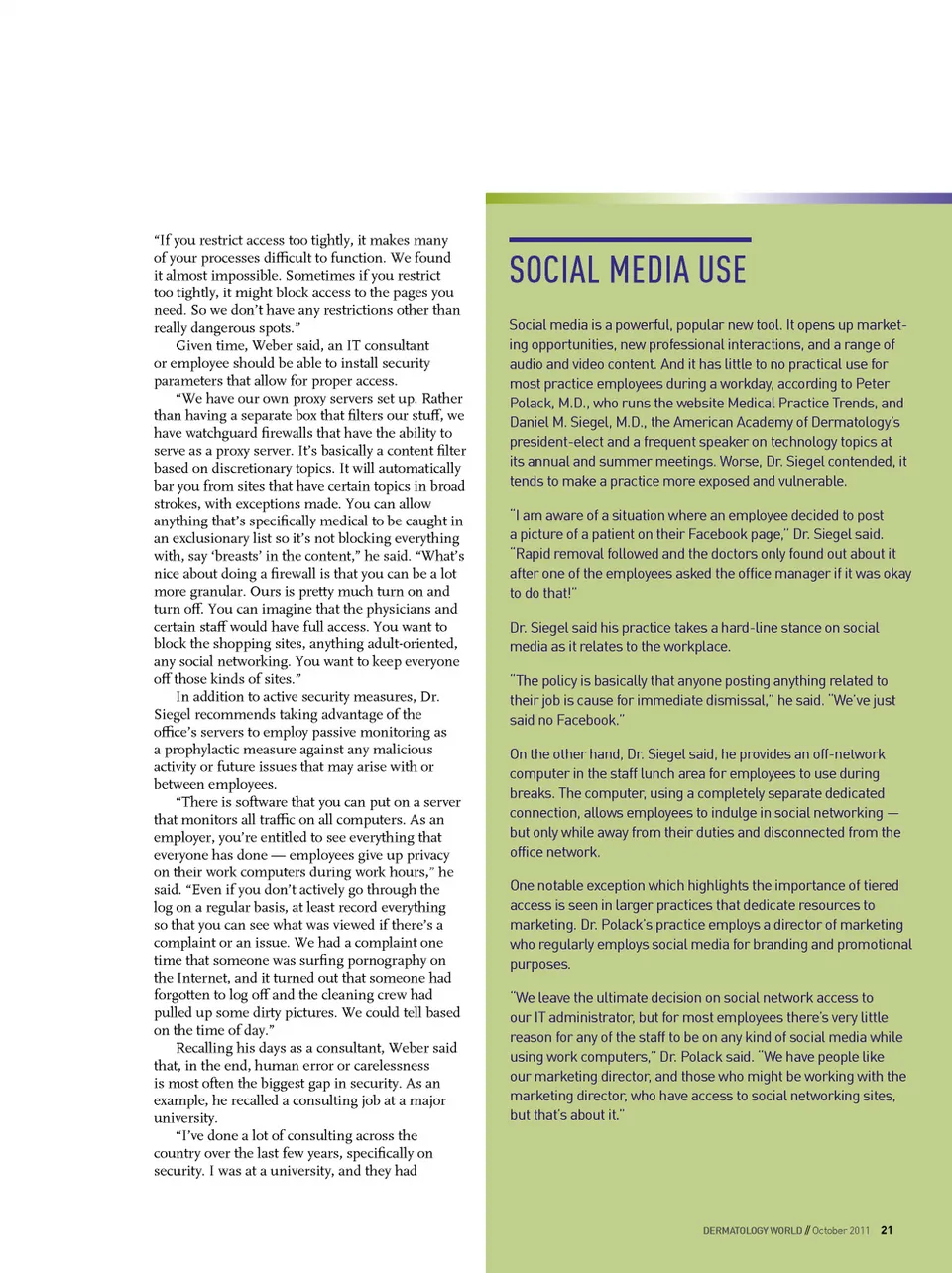 "If you restrict access too tightly, it makes many of your processes difficult to function. We found it almost impossible. Sometimes if you restrict too tightly, it might block access to the pages you need. So we don't have any restrictions other than really dangerous spots."

Given time, Weber said, an IT consultant or employee should be able to install security parameters that allow for proper access.

"We have our own proxy servers set up. Rather than having a separate box that filters our stuff, we have watchguard firewalls that have the ability to serve as a proxy server. It's basically a content filter based on discretionary topics. It will automatically bar you from sites that have certain topics in broad strokes, with exceptions made. You can allow anything that's specifically medical to be caught in an exclusionary list so it's not blocking everything with, say 'breasts' in the content," he said. "What's nice about doing a firewall is that you can be a lot more granular. Ours is pretty much turn on and turn off. You can imagine that the physicians and certain staff would have full access. You want to block the shopping sites, anything adult-oriented, any social networking. You want to keep everyone off those kinds of sites."

In addition to active security measures, Dr. Siegel recommends taking advantage of the office's servers to employ passive monitoring as a prophylactic measure against any malicious activity or future issues that may arise with or between employees.

"There is software that you can put on a server that monitors all traffic on all computers. As an employer, you're entitled to see everything that everyone has done — employees give up privacy on their work computers during work hours," he said. "Even if you don't actively go through the log on a regular basis, at least record everything so that you can see what was viewed if there's a complaint or an issue. We had a complaint one time that someone was surfing pornography on the Internet, and it turned out that someone had forgotten to log off and the cleaning crew had pulled up some dirty pictures. We could tell based on the time of day."

Recalling his days as a consultant, Weber said that, in the end, human error or carelessness is most often the biggest gap in security. As an example, he recalled a consulting job at a major university.

"I've done a lot of consulting across the country over the last few years, specifically on security. I was at a university, and they had

SOCIAL MEDIA USE

Social media is a powerful, popular new tool. It opens up marketing opportunities, new professional interactions, and a range of audio and video content. And it has little to no practical use for most practice employees during a workday, according to Peter Polack, M.D., who runs the website Medical Practice Trends, and Daniel M. Siegel, M.D., the American Academy of Dermatology's president-elect and a frequent speaker on technology topics at its annual and summer meetings. Worse, Dr. Siegel contended, it tends to make a practice more exposed and vulnerable.

"I am aware of a situation where an employee decided to post a picture of a patient on their Facebook page," Dr. Siegel said. "Rapid removal followed and the doctors only found out about it after one of the employees asked the office manager if it was okay to do that!"

Dr. Siegel said his practice takes a hard-line stance on social media as it relates to the workplace.

"The policy is basically that anyone posting anything related to their job is cause for immediate dismissal," he said. "We've just said no Facebook."

On the other hand, Dr. Siegel said, he provides an off-network computer in the staff lunch area for employees to use during breaks. The computer, using a completely separate dedicated connection, allows employees to indulge in social networking — but only while away from their duties and disconnected from the office network.

One notable exception which highlights the importance of tiered access is seen in larger practices that dedicate resources to marketing. Dr. Polack's practice employs a director of marketing who regularly employs social media for branding and promotional purposes.

"We leave the ultimate decision on social network access to our IT administrator, but for most employees there's very little reason for any of the staff to be on any kind of social media while using work computers," Dr. Polack said. "We have people like our marketing director, and those who might be working with the marketing director, who have access to social networking sites, but that's about it."

DERMATOLOGY WORLD // October 2011 21